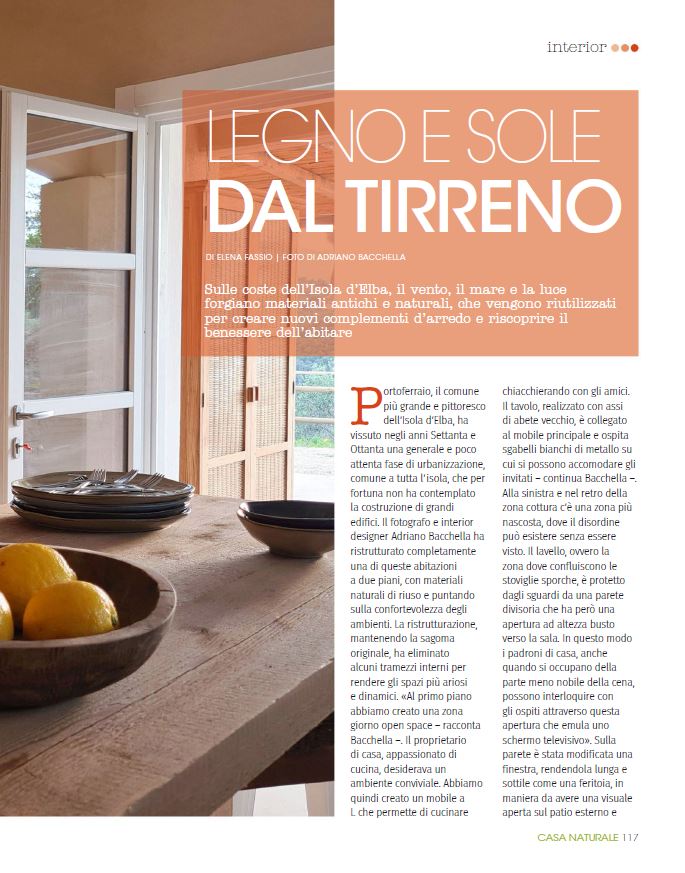 interior

LEGNO E SOLE DAL TIRRENO

DI ELENA FASSIO | FOTO DI ADRIANO BACCHELLA

Sulle coste dell'Isola d'Elba, il vento, il mare e la luce forgiano materiali antichi e naturali, che vengono riutilizzati per creare nuovi complementi d'arredo e riscoprire il benessere dell'abitare

Portoferraio, il comune più grande e pittoresco dell'Isola d'Elba, ha vissuto negli anni Settanta e Ottanta una generale e poco attenta fase di urbanizzazione, comune a tutta l'isola, che per fortuna non ha contemplato la costruzione di grandi edifici. Il fotografo e interior designer Adriano Bacchella ha ristrutturato completamente una di queste abitazioni a due piani, con materiali naturali di riuso e puntando sulla confortevolezza degli ambienti. La ristrutturazione, mantenendo la sagoma originale, ha eliminato alcuni tramezzi interni per rendere gli spazi più ariosi e dinamici. «Al primo piano abbiamo creato una zona giorno open space – racconta Bacchella –. Il proprietario di casa, appassionato di cucina, desiderava un ambiente conviviale. Abbiamo quindi creato un mobile a L che permette di cucinare chiacchierando con gli amici. Il tavolo, realizzato con assi di abete vecchio, è collegato al mobile principale e ospita sgabelli bianchi di metallo su cui si possono accomodare gli invitati – continua Bacchella –. Alla sinistra e nel retro della zona cottura c'è una zona più nascosta, dove il disordine può esistere senza essere visto. Il lavello, ovvero la zona dove confluiscono le stoviglie sporche, è protetto dagli sguardi da una parete divisoria che ha però una apertura ad altezza busto verso la sala. In questo modo i padroni di casa, anche quando si occupano della parte meno nobile della cena, possono interloquire con gli ospiti attraverso questa apertura che emula uno schermo televisivo». Sulla parete è stata modificata una finestra, rendendola lunga e sottile come una feritoia, in maniera da avere una visuale aperta sul patio esterno e

CASA NATURALE 117